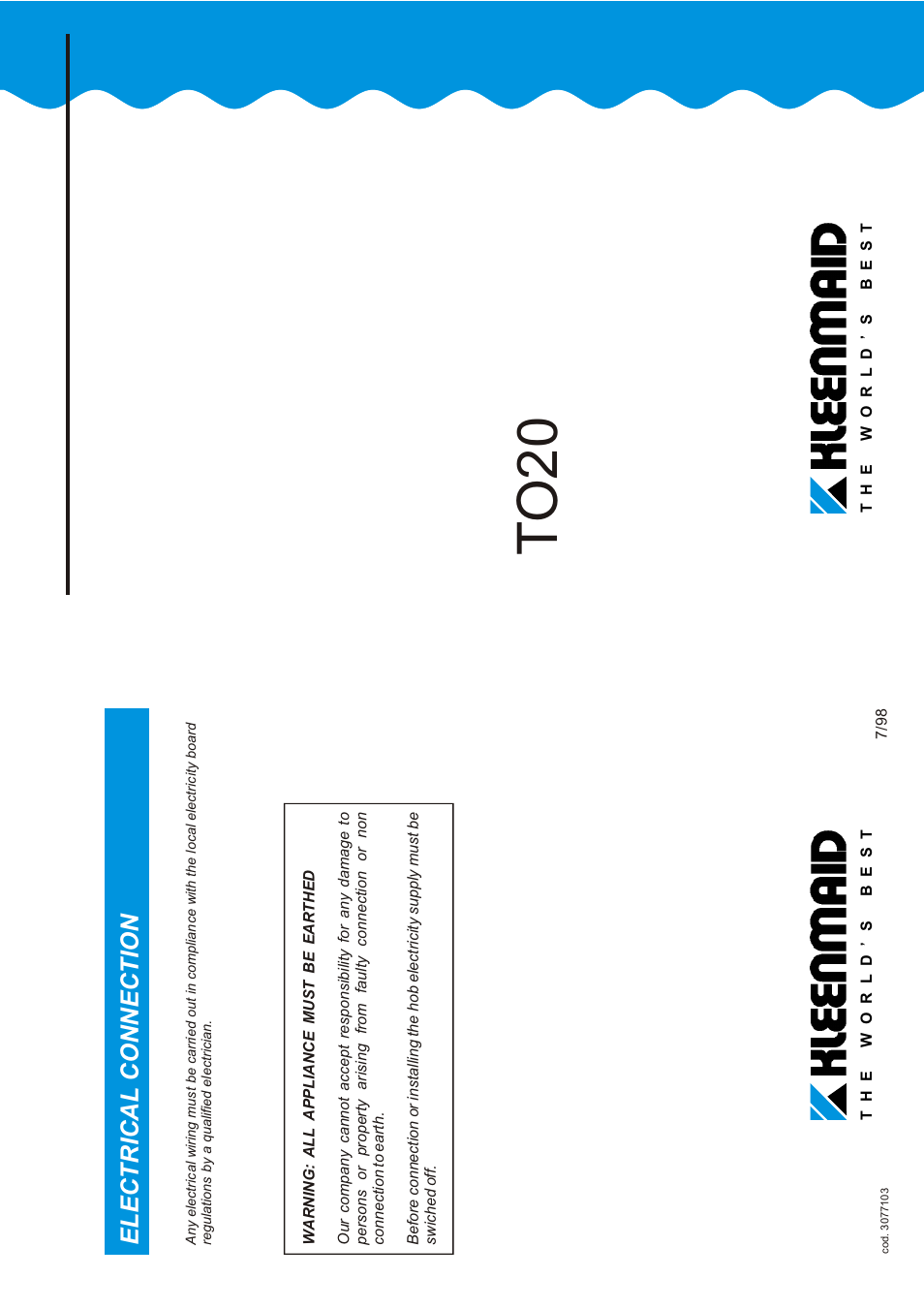 ELECTRICAL CONNECTION

Any electrical wiring must be carried out in compliance with the local electricity board regulations by a qualified electrician.

WARNING: ALL APPLIANCE MUST BE EARTHED

Our company cannot accept responsibility for any damage to persons or property arising from faulty connection or non connection to earth.

Before connection or installing the hob electricity supply must be swiched off.

KLEENMAID
THE WORLD'S BEST

cod. 3077103

7/98

TO20

KLEENMAID
THE WORLD'S BEST